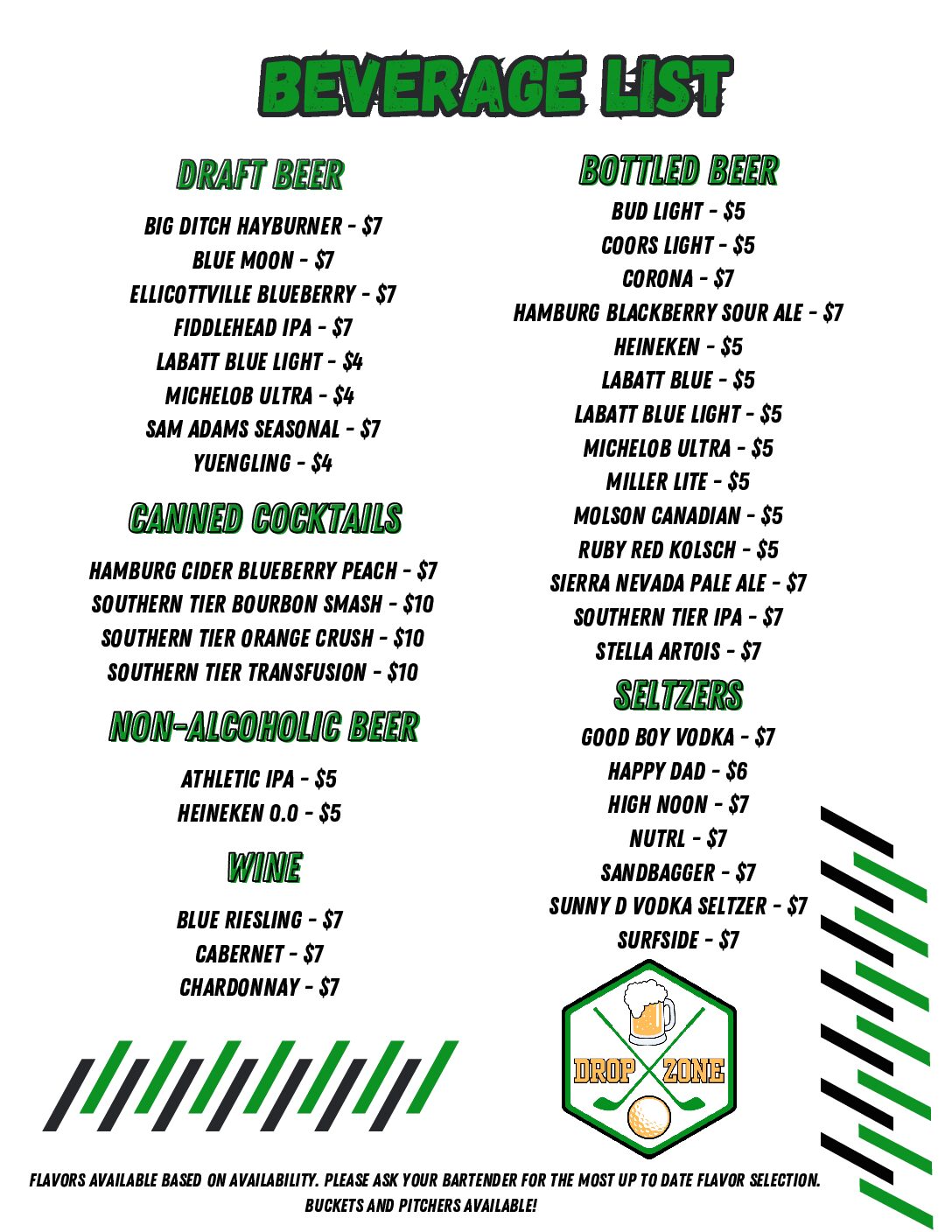 BEVERAGE LIST

DRAFT BEER

BIG DITCH HAYBURNER - $7
BLUE MOON - $7
ELLICOTTVILLE BLUEBERRY - $7
FIDDLEHEAD IPA - $7
LABATT BLUE LIGHT - $4
MICHELOB ULTRA - $4
SAM ADAMS SEASONAL - $7
YUENGLING - $4

CANNED COCKTAILS

HAMBURG CIDER BLUEBERRY PEACH - $7
SOUTHERN TIER BOURBON SMASH - $10
SOUTHERN TIER ORANGE CRUSH - $10
SOUTHERN TIER TRANSFUSION - $10

NON-ALCOHOLIC BEER

ATHLETIC IPA - $5
HEINEKEN 0.0 - $5

WINE

BLUE RIESLING - $7
CABERNET - $7
CHARDONNAY - $7

BOTTLED BEER

BUD LIGHT - $5
COORS LIGHT - $5
CORONA - $7
HAMBURG BLACKBERRY SOUR ALE - $7
HEINEKEN - $5
LABATT BLUE - $5
LABATT BLUE LIGHT - $5
MICHELOB ULTRA - $5
MILLER LITE - $5
MOLSON CANADIAN - $5
RUBY RED KOLSCH - $5
SIERRA NEVADA PALE ALE - $7
SOUTHERN TIER IPA - $7
STELLA ARTOIS - $7

SELTZERS

GOOD BOY VODKA - $7
HAPPY DAD - $6
HIGH NOON - $7
NUTRL - $7
SANDBAGGER - $7
SUNNY D VODKA SELTZER - $7
SURFSIDE - $7

DROP ZONE

FLAVORS AVAILABLE BASED ON AVAILABILITY. PLEASE ASK YOUR BARTENDER FOR THE MOST UP TO DATE FLAVOR SELECTION.
BUCKETS AND PITCHERS AVAILABLE!